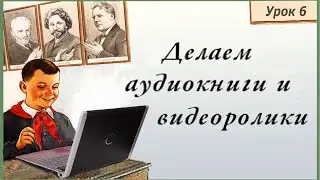 Урок 6

Делаем аудиокниги и видеоролики